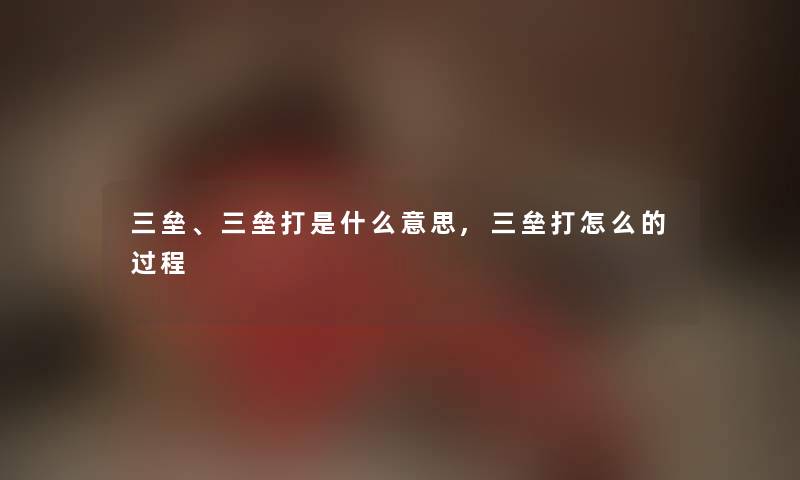 三垒、三垒打是什么意思，三垒打怎么的过程